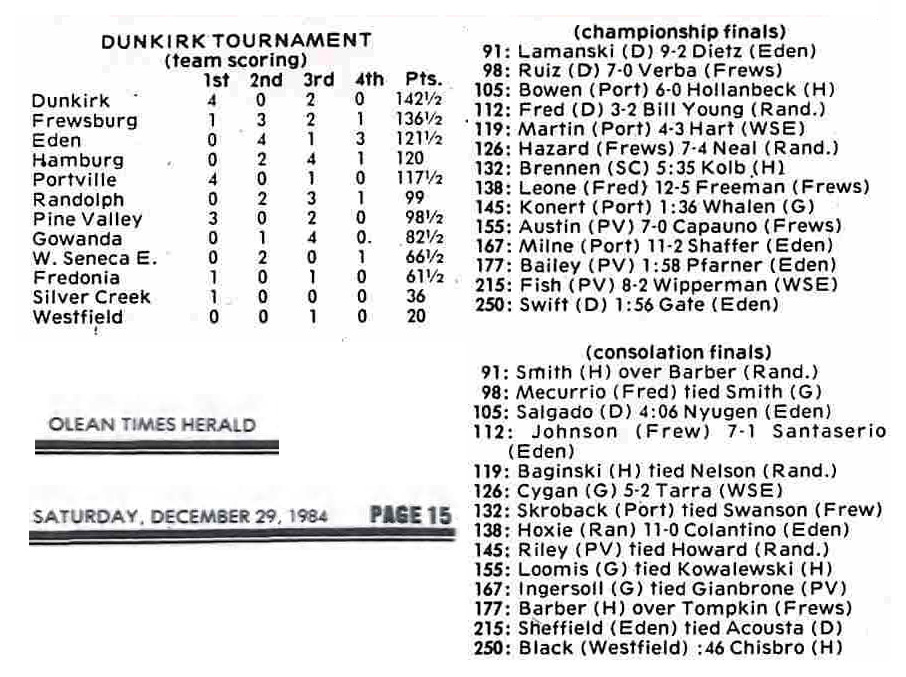 DUNKIRK TOURNAMENT
(team scoring)

| | 1st | 2nd | 3rd | 4th | Pts. |
|---|---|---|---|---|---|
| Dunkirk | 4 | 0 | 2 | 0 | 142½ |
| Frewsburg | 1 | 3 | 2 | 1 | 136½ |
| Eden | 0 | 4 | 1 | 3 | 121½ |
| Hamburg | 0 | 2 | 4 | 1 | 120 |
| Portville | 4 | 0 | 1 | 0 | 117½ |
| Randolph | 0 | 2 | 3 | 1 | 99 |
| Pine Valley | 3 | 0 | 2 | 0 | 98½ |
| Gowanda | 0 | 1 | 4 | 0. | 82½ |
| W. Seneca E. | 0 | 2 | 0 | 1 | 66½ |
| Fredonia | 1 | 0 | 1 | 0 | 61½ |
| Silver Creek | 1 | 0 | 0 | 0 | 36 |
| Westfield | 0 | 0 | 1 | 0 | 20 |

OLEAN TIMES HERALD

SATURDAY, DECEMBER 29, 1984 PAGE 15

(championship finals)
91: Lamanski (D) 9-2 Dietz (Eden)
98: Ruiz (D) 7-0 Verba (Frews)
105: Bowen (Port) 6-0 Hollanbeck (H)
112: Fred (D) 3-2 Bill Young (Rand.)
119: Martin (Port) 4-3 Hart (WSE)
126: Hazard (Frews) 7-4 Neal (Rand.)
132: Brennen (SC) 5:35 Kolb (H)
138: Leone (Fred) 12-5 Freeman (Frews)
145: Konert (Port) 1:36 Whalen (G)
155: Austin (PV) 7-0 Capauno (Frews)
167: Milne (Port) 11-2 Shaffer (Eden)
177: Bailey (PV) 1:58 Pfarner (Eden)
215: Fish (PV) 8-2 Wipperman (WSE)
250: Swift (D) 1:56 Gate (Eden)

(consolation finals)
91: Smith (H) over Barber (Rand.)
98: Mecurrio (Fred) tied Smith (G)
105: Salgado (D) 4:06 Nyugen (Eden)
112: Johnson (Frew) 7-1 Santaserio (Eden)
119: Baginski (H) tied Nelson (Rand.)
126: Cygan (G) 5-2 Tarra (WSE)
132: Skroback (Port) tied Swanson (Frew)
138: Hoxie (Ran) 11-0 Colantino (Eden)
145: Riley (PV) tied Howard (Rand.)
155: Loomis (G) tied Kowalewski (H)
167: Ingersoll (G) tied Gianbrone (PV)
177: Barber (H) over Tompkin (Frews)
215: Sheffield (Eden) tied Acousta (D)
250: Black (Westfield) :46 Chisbro (H)